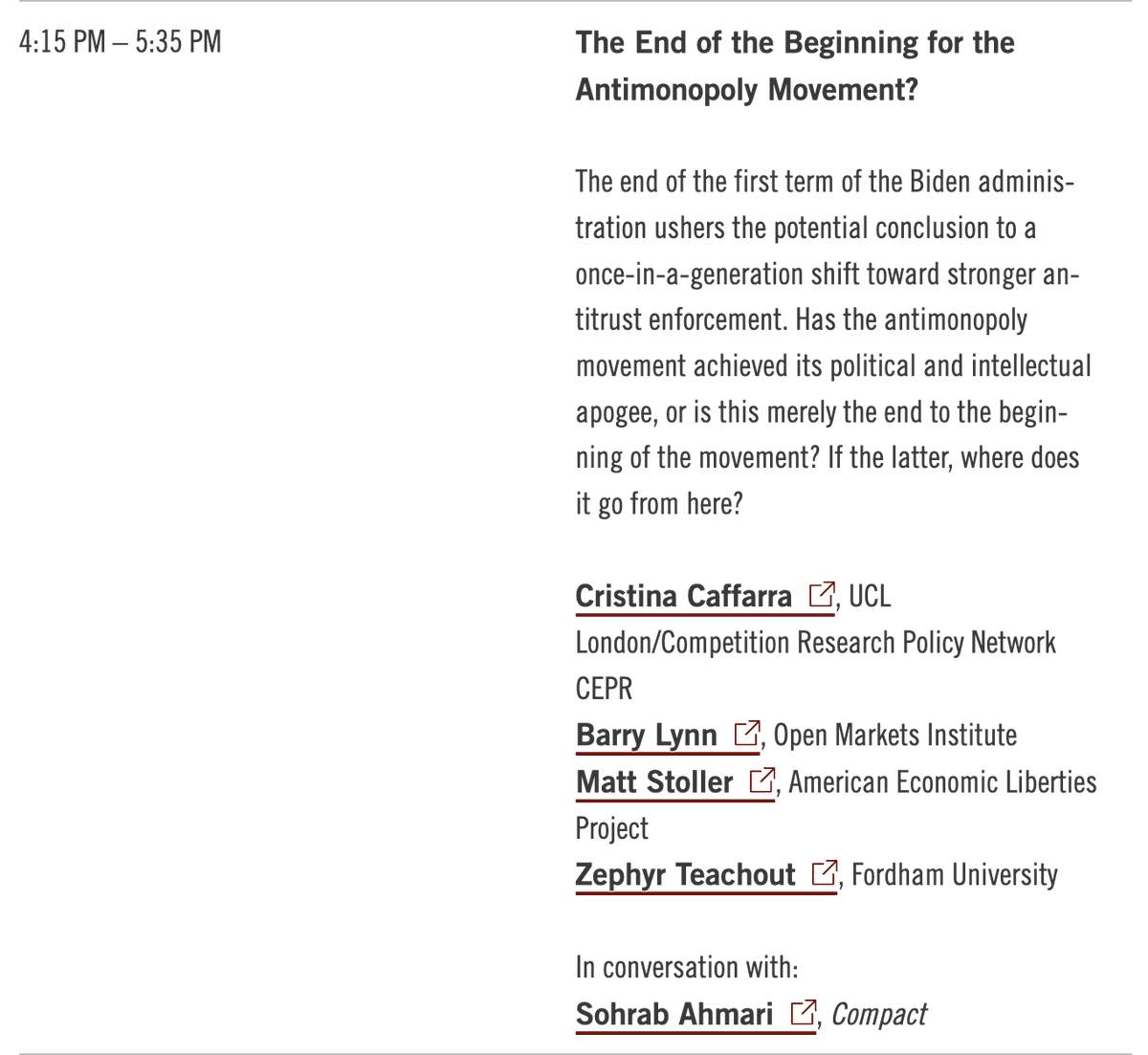 4:15 PM – 5:35 PM

The End of the Beginning for the Antimonopoly Movement?

The end of the first term of the Biden administration ushers the potential conclusion to a once-in-a-generation shift toward stronger antitrust enforcement. Has the antimonopoly movement achieved its political and intellectual apogee, or is this merely the end to the beginning of the movement? If the latter, where does it go from here?

Cristina Caffarra, UCL London/Competition Research Policy Network CEPR
Barry Lynn, Open Markets Institute
Matt Stoller, American Economic Liberties Project
Zephyr Teachout, Fordham University

In conversation with:
Sohrab Ahmari, Compact